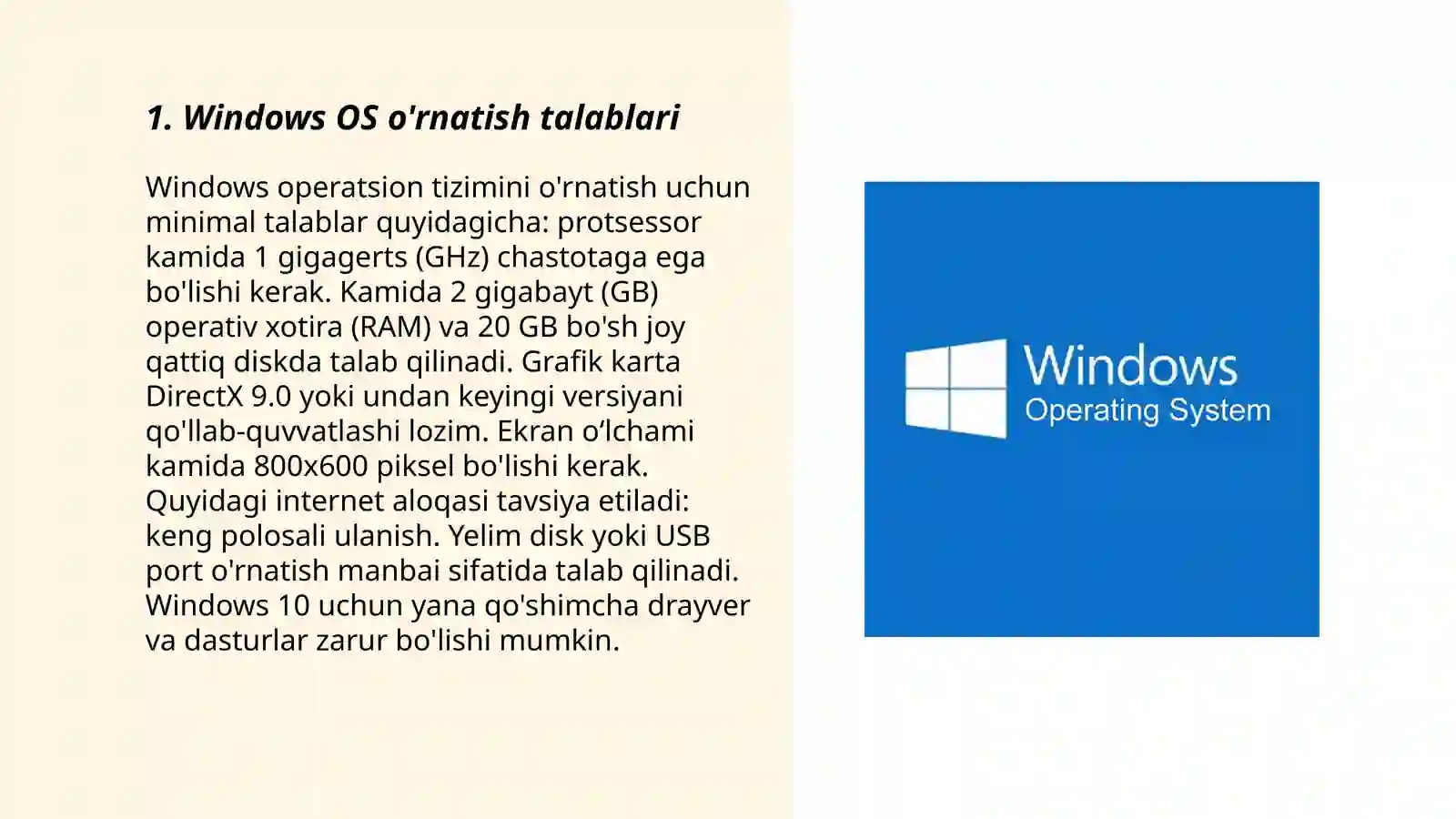 1. Windows OS o'rnatish talablari

Windows operatsion tizimini o'rnatish uchun minimal talablar quyidagicha: protsessor kamida 1 gigagerts (GHz) chastotaga ega bo'lishi kerak. Kamida 2 gigabayt (GB) operativ xotira (RAM) va 20 GB bo'sh joy qattiq diskda talab qilinadi. Grafik karta DirectX 9.0 yoki undan keyingi versiyani qo'llab-quvvatlashi lozim. Ekran o‘lchami kamida 800x600 piksel bo'lishi kerak. Quyidagi internet aloqasi tavsiya etiladi: keng polosali ulanish. Yelim disk yoki USB port o'rnatish manbai sifatida talab qilinadi. Windows 10 uchun yana qo'shimcha drayver va dasturlar zarur bo'lishi mumkin.

Windows
Operating System